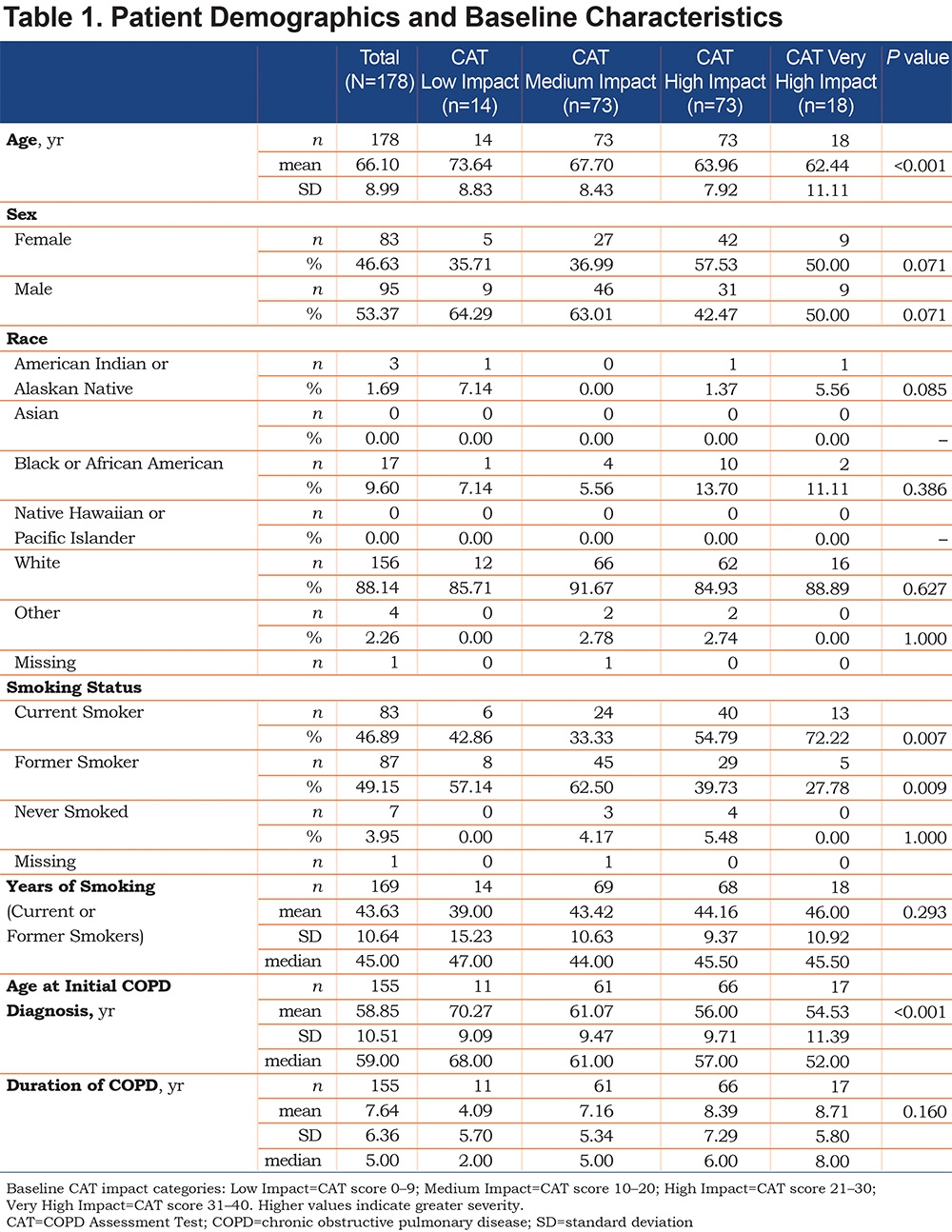 Table 1. Patient Demographics and Baseline Characteristics

| | | Total (N=178) | CAT Low Impact (n=14) | CAT Medium Impact (n=73) | CAT High Impact (n=73) | CAT Very High Impact (n=18) | P value |
|---|---|---|---|---|---|---|---|
| Age, yr | n | 178 | 14 | 73 | 73 | 18 | |
| | mean | 66.10 | 73.64 | 67.70 | 63.96 | 62.44 | <0.001 |
| | SD | 8.99 | 8.83 | 8.43 | 7.92 | 11.11 | |
| Sex | | | | | | | |
| Female | n | 83 | 5 | 27 | 42 | 9 | |
| | % | 46.63 | 35.71 | 36.99 | 57.53 | 50.00 | 0.071 |
| Male | n | 95 | 9 | 46 | 31 | 9 | |
| | % | 53.37 | 64.29 | 63.01 | 42.47 | 50.00 | 0.071 |
| Race | | | | | | | |
| American Indian or | n | 3 | 1 | 0 | 1 | 1 | |
| Alaskan Native | % | 1.69 | 7.14 | 0.00 | 1.37 | 5.56 | 0.085 |
| Asian | n | 0 | 0 | 0 | 0 | 0 | |
| | % | 0.00 | 0.00 | 0.00 | 0.00 | 0.00 | – |
| Black or African American | n | 17 | 1 | 4 | 10 | 2 | |
| | % | 9.60 | 7.14 | 5.56 | 13.70 | 11.11 | 0.386 |
| Native Hawaiian or | n | 0 | 0 | 0 | 0 | 0 | |
| Pacific Islander | % | 0.00 | 0.00 | 0.00 | 0.00 | 0.00 | – |
| White | n | 156 | 12 | 66 | 62 | 16 | |
| | % | 88.14 | 85.71 | 91.67 | 84.93 | 88.89 | 0.627 |
| Other | n | 4 | 0 | 2 | 2 | 0 | |
| | % | 2.26 | 0.00 | 2.78 | 2.74 | 0.00 | 1.000 |
| Missing | n | 1 | 0 | 1 | 0 | 0 | |
| Smoking Status | | | | | | | |
| Current Smoker | n | 83 | 6 | 24 | 40 | 13 | |
| | % | 46.89 | 42.86 | 33.33 | 54.79 | 72.22 | 0.007 |
| Former Smoker | n | 87 | 8 | 45 | 29 | 5 | |
| | % | 49.15 | 57.14 | 62.50 | 39.73 | 27.78 | 0.009 |
| Never Smoked | n | 7 | 0 | 3 | 4 | 0 | |
| | % | 3.95 | 0.00 | 4.17 | 5.48 | 0.00 | 1.000 |
| Missing | n | 1 | 0 | 1 | 0 | 0 | |
| Years of Smoking | n | 169 | 14 | 69 | 68 | 18 | |
| (Current or | mean | 43.63 | 39.00 | 43.42 | 44.16 | 46.00 | 0.293 |
| Former Smokers) | SD | 10.64 | 15.23 | 10.63 | 9.37 | 10.92 | |
| | median | 45.00 | 47.00 | 44.00 | 45.50 | 45.50 | |
| Age at Initial COPD | n | 155 | 11 | 61 | 66 | 17 | |
| Diagnosis, yr | mean | 58.85 | 70.27 | 61.07 | 56.00 | 54.53 | <0.001 |
| | SD | 10.51 | 9.09 | 9.47 | 9.71 | 11.39 | |
| | median | 59.00 | 68.00 | 61.00 | 57.00 | 52.00 | |
| Duration of COPD, yr | n | 155 | 11 | 61 | 66 | 17 | |
| | mean | 7.64 | 4.09 | 7.16 | 8.39 | 8.71 | 0.160 |
| | SD | 6.36 | 5.70 | 5.34 | 7.29 | 5.80 | |
| | median | 5.00 | 2.00 | 5.00 | 6.00 | 8.00 | |

Baseline CAT impact categories: Low Impact=CAT score 0–9; Medium Impact=CAT score 10–20; High Impact=CAT score 21–30; Very High Impact=CAT score 31–40. Higher values indicate greater severity.
CAT=COPD Assessment Test; COPD=chronic obstructive pulmonary disease; SD=standard deviation